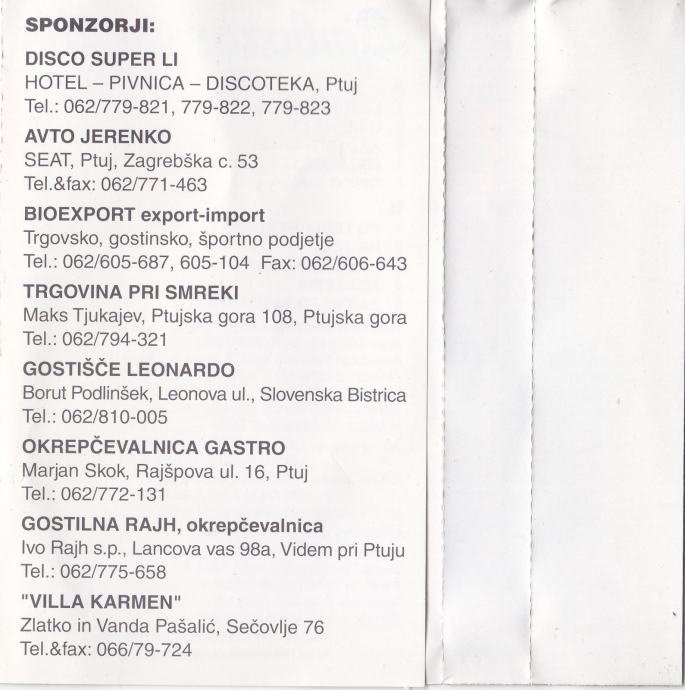 SPONZORJI:

DISCO SUPER LI
HOTEL – PIVNICA – DISCOTEKA, Ptuj
Tel.: 062/779-821, 779-822, 779-823

AVTO JERENKO
SEAT, Ptuj, Zagrebška c. 53
Tel.&fax: 062/771-463

BIOEXPORT export-import
Trgovsko, gostinsko, športno podjetje
Tel.: 062/605-687, 605-104 Fax: 062/606-643

TRGOVINA PRI SMREKI
Maks Tjukajev, Ptujska gora 108, Ptujska gora
Tel.: 062/794-321

GOSTIŠČE LEONARDO
Borut Podlinšek, Leonova ul., Slovenska Bistrica
Tel.: 062/810-005

OKREPČEVALNICA GASTRO
Marjan Skok, Rajšpova ul. 16, Ptuj
Tel.: 062/772-131

GOSTILNA RAJH, okrepčevalnica
Ivo Rajh s.p., Lancova vas 98a, Videm pri Ptuju
Tel.: 062/775-658

"VILLA KARMEN"
Zlatko in Vanda Pašalić, Sečovlje 76
Tel.&fax: 066/79-724